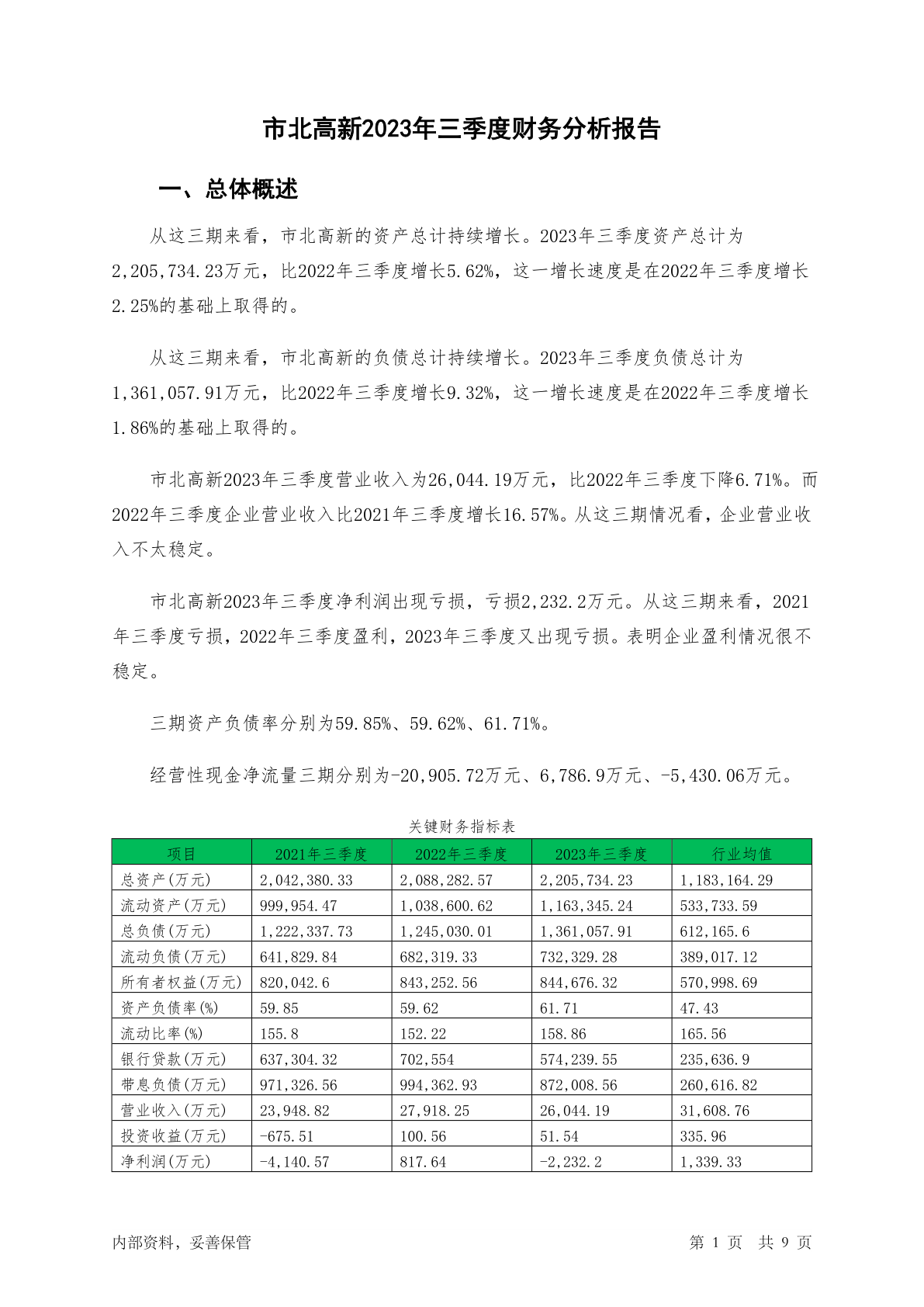 市北高新2023年三季度财务分析报告

一、总体概述

从这三期来看，市北高新的资产总计持续增长。2023年三季度资产总计为2,205,734.23万元，比2022年三季度增长5.62%，这一增长速度是在2022年三季度增长2.25%的基础上取得的。

从这三期来看，市北高新的负债总计持续增长。2023年三季度负债总计为1,361,057.91万元，比2022年三季度增长9.32%，这一增长速度是在2022年三季度增长1.86%的基础上取得的。

市北高新2023年三季度营业收入为26,044.19万元，比2022年三季度下降6.71%。而2022年三季度企业营业收入比2021年三季度增长16.57%。从这三期情况看，企业营业收入不太稳定。

市北高新2023年三季度净利润出现亏损，亏损2,232.2万元。从这三期来看，2021年三季度亏损，2022年三季度盈利，2023年三季度又出现亏损。表明企业盈利情况很不稳定。

三期资产负债率分别为59.85%、59.62%、61.71%。

经营性现金净流量三期分别为-20,905.72万元、6,786.9万元、-5,430.06万元。

关键财务指标表

| 项目 | 2021年三季度 | 2022年三季度 | 2023年三季度 | 行业均值 |
|---|---|---|---|---|
| 总资产(万元) | 2,042,380.33 | 2,088,282.57 | 2,205,734.23 | 1,183,164.29 |
| 流动资产(万元) | 999,954.47 | 1,038,600.62 | 1,163,345.24 | 533,733.59 |
| 总负债(万元) | 1,222,337.73 | 1,245,030.01 | 1,361,057.91 | 612,165.6 |
| 流动负债(万元) | 641,829.84 | 682,319.33 | 732,329.28 | 389,017.12 |
| 所有者权益(万元) | 820,042.6 | 843,252.56 | 844,676.32 | 570,998.69 |
| 资产负债率(%) | 59.85 | 59.62 | 61.71 | 47.43 |
| 流动比率(%) | 155.8 | 152.22 | 158.86 | 165.56 |
| 银行贷款(万元) | 637,304.32 | 702,554 | 574,239.55 | 235,636.9 |
| 带息负债(万元) | 971,326.56 | 994,362.93 | 872,008.56 | 260,616.82 |
| 营业收入(万元) | 23,948.82 | 27,918.25 | 26,044.19 | 31,608.76 |
| 投资收益(万元) | -675.51 | 100.56 | 51.54 | 335.96 |
| 净利润(万元) | -4,140.57 | 817.64 | -2,232.2 | 1,339.33 |

内部资料，妥善保管

第 1 页 共 9 页